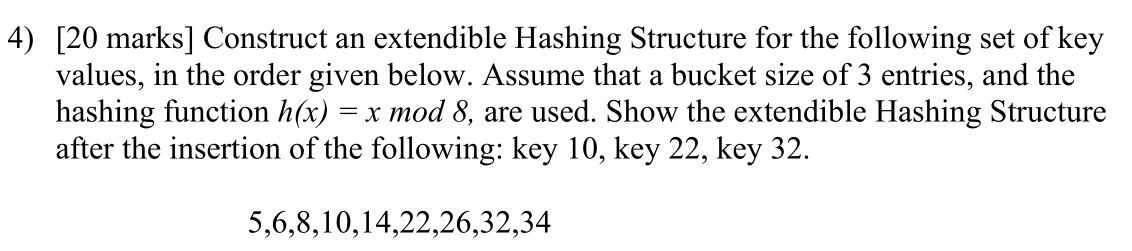 4) [20 marks] Construct an extendible Hashing Structure for the following set of key values, in the order given below. Assume that a bucket size of 3 entries, and the hashing function $h(x) = x \bmod 8$, are used. Show the extendible Hashing Structure after the insertion of the following: key 10, key 22, key 32.

5,6,8,10,14,22,26,32,34